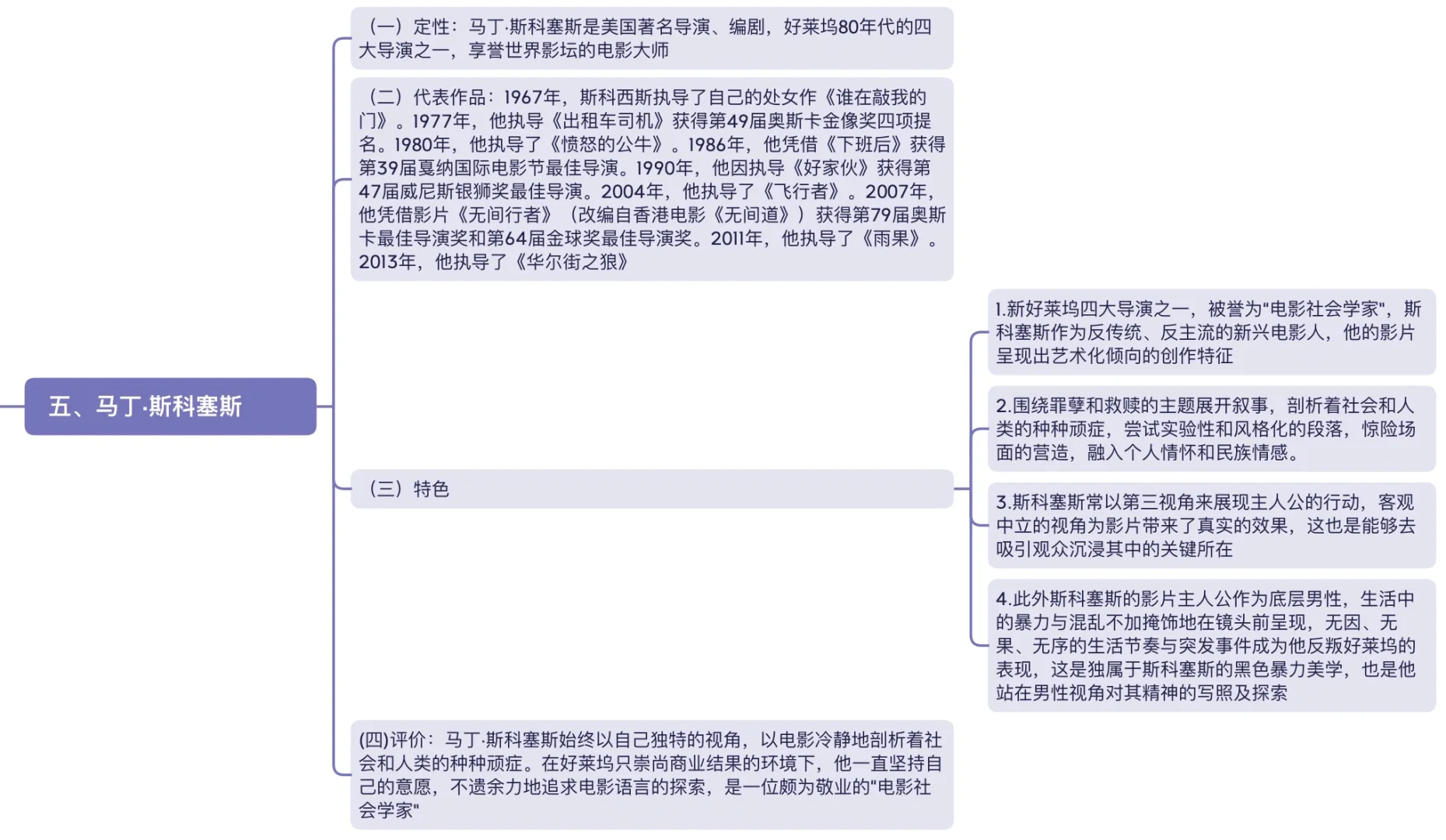 五、马丁·斯科塞斯

（一）定性：马丁·斯科塞斯是美国著名导演、编剧，好莱坞80年代的四大导演之一，享誉世界影坛的电影大师

（二）代表作品：1967年，斯科西斯执导了自己的处女作《谁在敲我的门》。1977年，他执导《出租车司机》获得第49届奥斯卡金像奖四项提名。1980年，他执导了《愤怒的公牛》。1986年，他凭借《下班后》获得第39届戛纳国际电影节最佳导演。1990年，他因执导《好家伙》获得第47届威尼斯银狮奖最佳导演。2004年，他执导了《飞行者》。2007年，他凭借影片《无间行者》（改编自香港电影《无间道》）获得第79届奥斯卡最佳导演奖和第64届金球奖最佳导演奖。2011年，他执导了《雨果》。2013年，他执导了《华尔街之狼》

（三）特色

1.新好莱坞四大导演之一，被誉为"电影社会学家"，斯科塞斯作为反传统、反主流的新兴电影人，他的影片呈现出艺术化倾向的创作特征

2.围绕罪孽和救赎的主题展开叙事，剖析着社会和人类的种种顽症，尝试实验性和风格化的段落，惊险场面的营造，融入个人情怀和民族情感。

3.斯科塞斯常以第三视角来展现主人公的行动，客观中立的视角为影片带来了真实的效果，这也是能够去吸引观众沉浸其中的关键所在

4.此外斯科塞斯的影片主人公作为底层男性，生活中的暴力与混乱不加掩饰地在镜头前呈现，无因、无果、无序的生活节奏与突发事件成为他反叛好莱坞的表现，这是独属于斯科塞斯的黑色暴力美学，也是他站在男性视角对其精神的写照及探索

(四)评价：马丁·斯科塞斯始终以自己独特的视角，以电影冷静地剖析着社会和人类的种种顽症。在好莱坞只崇尚商业结果的环境下，他一直坚持自己的意愿，不遗余力地追求电影语言的探索，是一位颇为敬业的"电影社会学家"